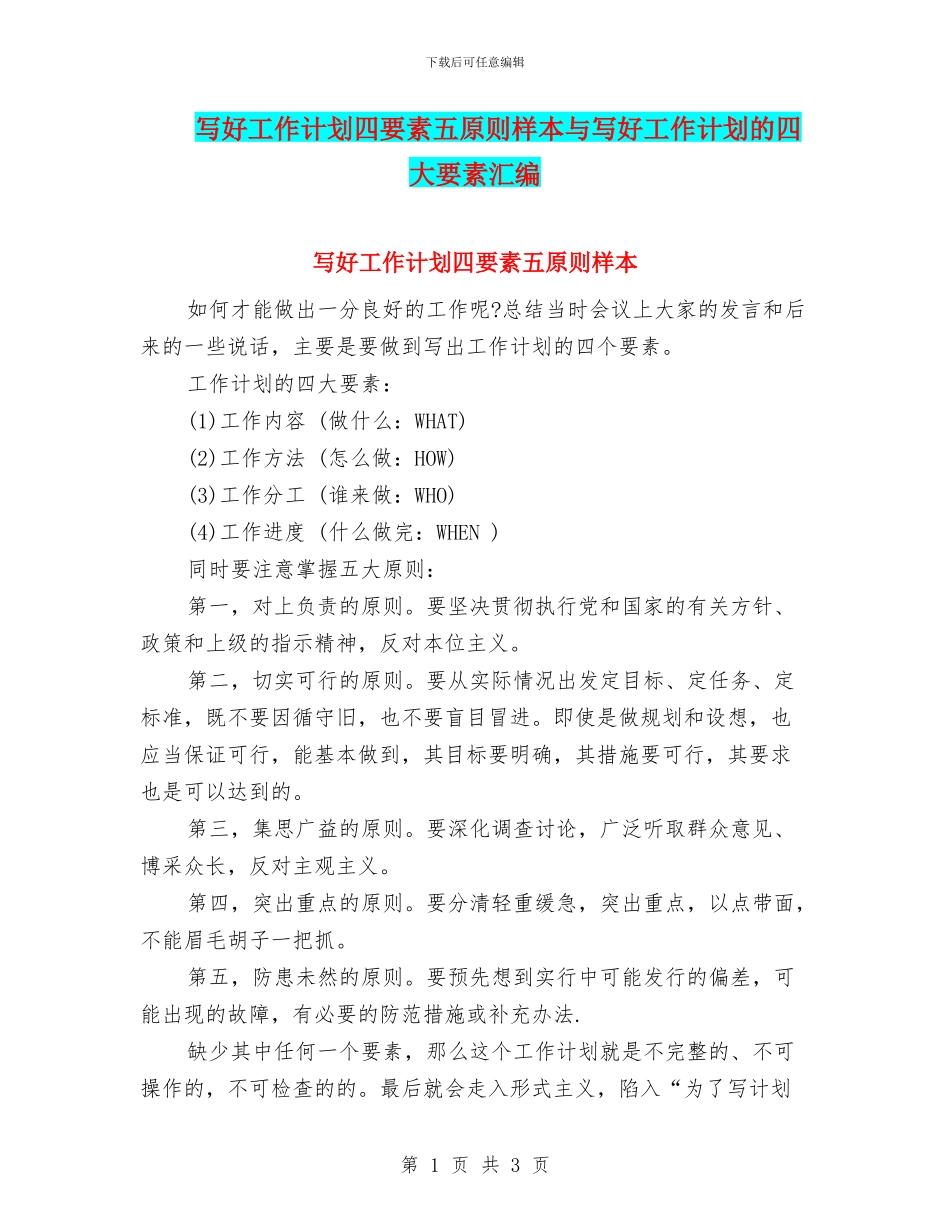 下载后可任意编辑

写好工作计划四要素五原则样本与写好工作计划的四大要素汇编

写好工作计划四要素五原则样本

如何才能做出一分良好的工作呢?总结当时会议上大家的发言和后来的一些说话，主要是要做到写出工作计划的四个要素。

工作计划的四大要素：

(1)工作内容 (做什么：WHAT)

(2)工作方法 (怎么做：HOW)

(3)工作分工 (谁来做：WHO)

(4)工作进度 (什么做完：WHEN )

同时要注意掌握五大原则：

第一，对上负责的原则。要坚决贯彻执行党和国家的有关方针、政策和上级的指示精神，反对本位主义。

第二，切实可行的原则。要从实际情况出发定目标、定任务、定标准，既不要因循守旧，也不要盲目冒进。即使是做规划和设想，也应当保证可行，能基本做到，其目标要明确，其措施要可行，其要求也是可以达到的。

第三，集思广益的原则。要深化调查讨论，广泛听取群众意见、博采众长，反对主观主义。

第四，突出重点的原则。要分清轻重缓急，突出重点，以点带面，不能眉毛胡子一把抓。

第五，防患未然的原则。要预先想到实行中可能发行的偏差，可能出现的故障，有必要的防范措施或补充办法.

缺少其中任何一个要素，那么这个工作计划就是不完整的、不可操作的，不可检查的的。最后就会走入形式主义，陷入“为了写计划

第 1 页 共 3 页